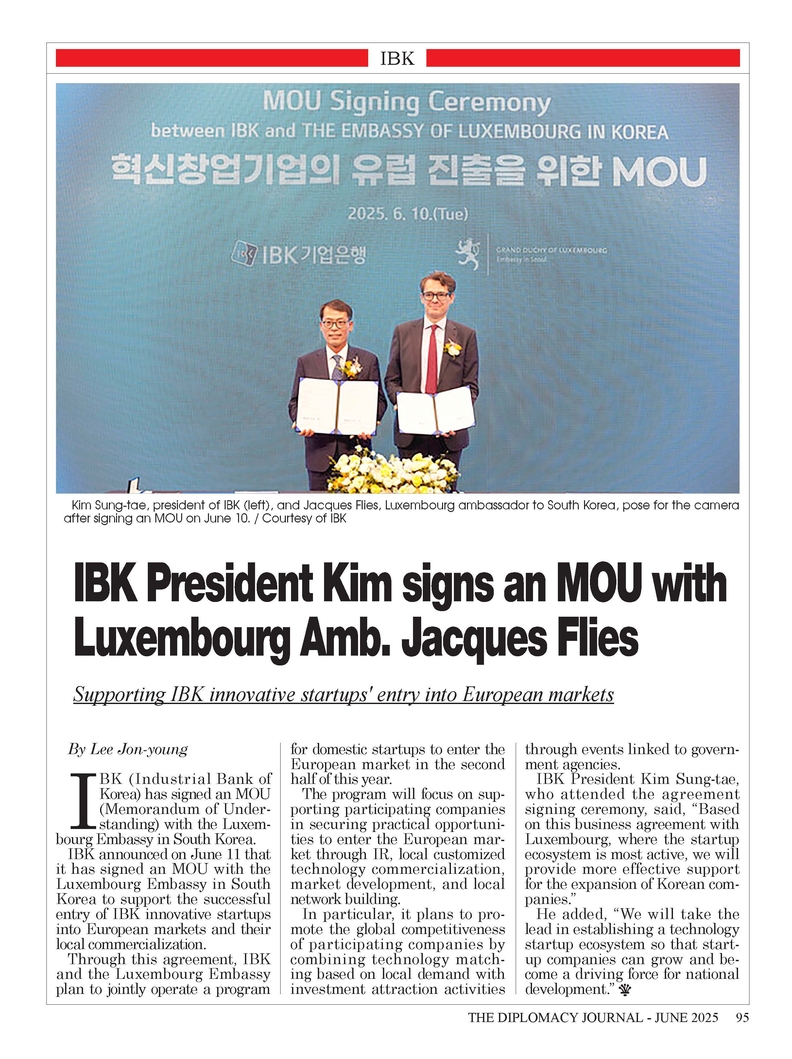 IBK

MOU Signing Ceremony
between IBK and THE EMBASSY OF LUXEMBOURG IN KOREA
혁신창업기업의 유럽 진출을 위한 MOU
2025. 6. 10.(Tue)

IBK기업은행

GRAND DUCHY OF LUXEMBOURG
Embassy in Seoul

Kim Sung-tae, president of IBK (left), and Jacques Flies, Luxembourg ambassador to South Korea, pose for the camera after signing an MOU on June 10. / Courtesy of IBK

IBK President Kim signs an MOU with Luxembourg Amb. Jacques Flies

Supporting IBK innovative startups' entry into European markets

By Lee Jon-young

IBK (Industrial Bank of Korea) has signed an MOU (Memorandum of Understanding) with the Luxembourg Embassy in South Korea.

IBK announced on June 11 that it has signed an MOU with the Luxembourg Embassy in South Korea to support the successful entry of IBK innovative startups into European markets and their local commercialization.

Through this agreement, IBK and the Luxembourg Embassy plan to jointly operate a program for domestic startups to enter the European market in the second half of this year.

The program will focus on supporting participating companies in securing practical opportunities to enter the European market through IR, local customized technology commercialization, market development, and local network building.

In particular, it plans to promote the global competitiveness of participating companies by combining technology matching based on local demand with investment attraction activities through events linked to government agencies.

IBK President Kim Sung-tae, who attended the agreement signing ceremony, said, “Based on this business agreement with Luxembourg, where the startup ecosystem is most active, we will provide more effective support for the expansion of Korean companies.”

He added, “We will take the lead in establishing a technology startup ecosystem so that startup companies can grow and become a driving force for national development.”

THE DIPLOMACY JOURNAL - JUNE 2025 95